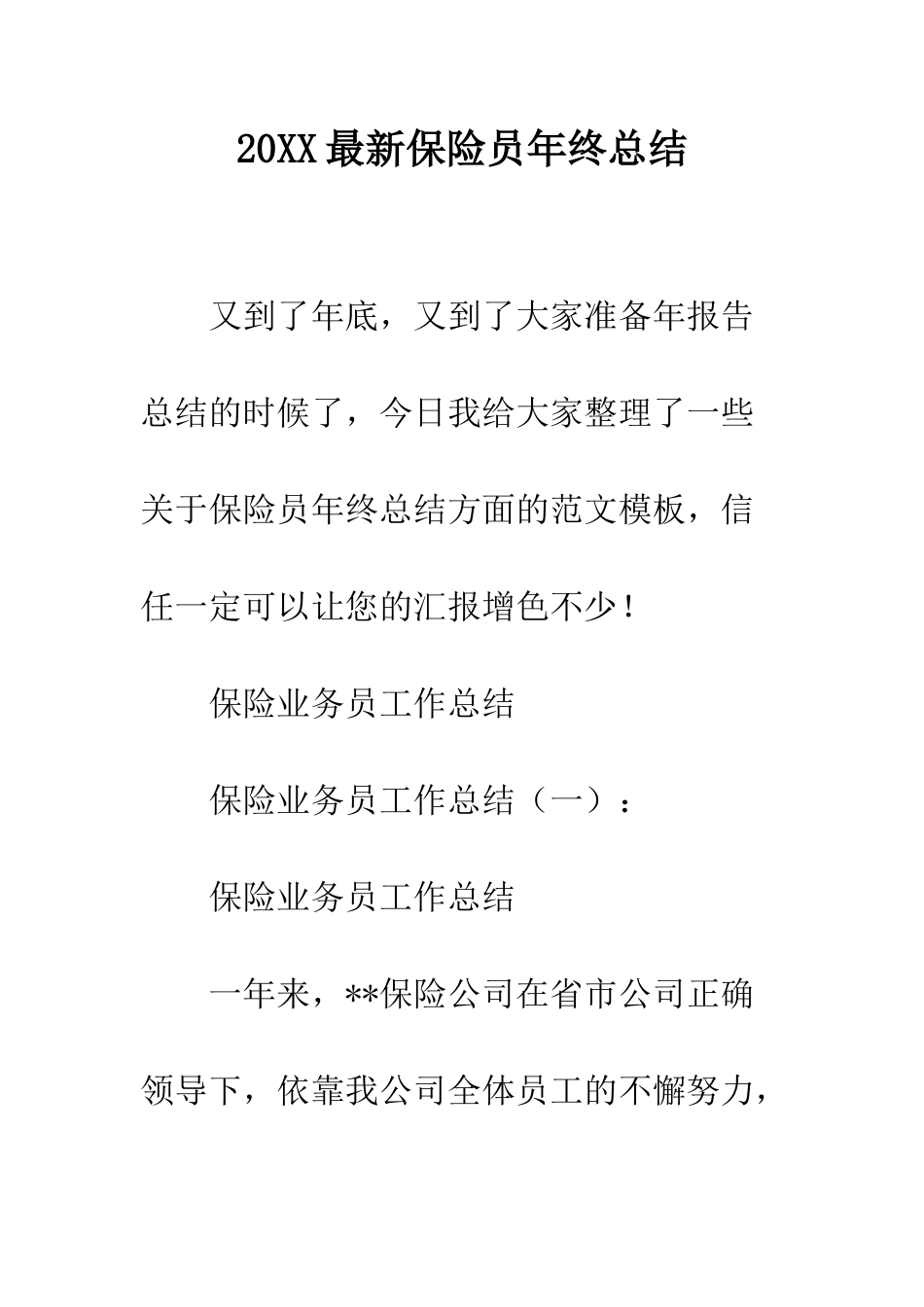 20XX最新保险员年终总结

又到了年底，又到了大家准备年报告总结的时候了，今日我给大家整理了一些关于保险员年终总结方面的范文模板，信任一定可以让您的汇报增色不少！

保险业务员工作总结

保险业务员工作总结（一）：

保险业务员工作总结

一年来，**保险公司在省市公司正确领导下，依靠我公司全体员工的不懈努力，